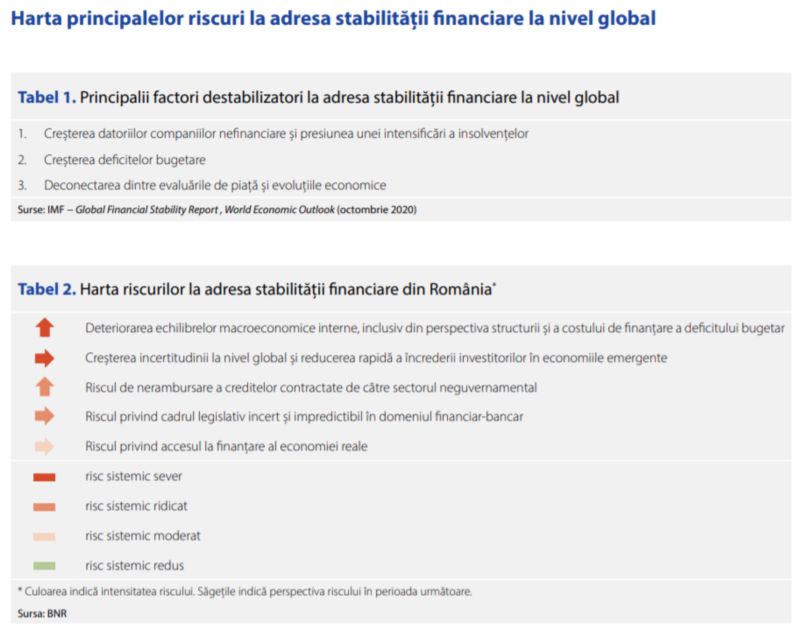 Harta principalelor riscuri la adresa stabilității financiare la nivel global

Tabel 1. Principalii factori destabilizatori la adresa stabilității financiare la nivel global

1. Creșterea datoriilor companiilor nefinanciare și presiunea unei intensificări a insolvențelor
2. Creșterea deficitelor bugetare
3. Deconectarea dintre evaluările de piață și evoluțiile economice

Surse: IMF – Global Financial Stability Report , World Economic Outlook (octombrie 2020)

Tabel 2. Harta riscurilor la adresa stabilității financiare din România*

Deteriorarea echilibrelor macroeconomice interne, inclusiv din perspectiva structurii și a costului de finanțare a deficitului bugetar
Creșterea incertitudinii la nivel global și reducerea rapidă a încrederii investitorilor în economiile emergente
Riscul de nerambursare a creditelor contractate de către sectorul neguvernamental
Riscul privind cadrul legislativ incert și impredictibil în domeniul financiar-bancar
Riscul privind accesul la finanțare al economiei reale

risc sistemic sever
risc sistemic ridicat
risc sistemic moderat
risc sistemic redus

* Culoarea indică intensitatea riscului. Săgețile indică perspectiva riscului în perioada următoare.

Sursa: BNR